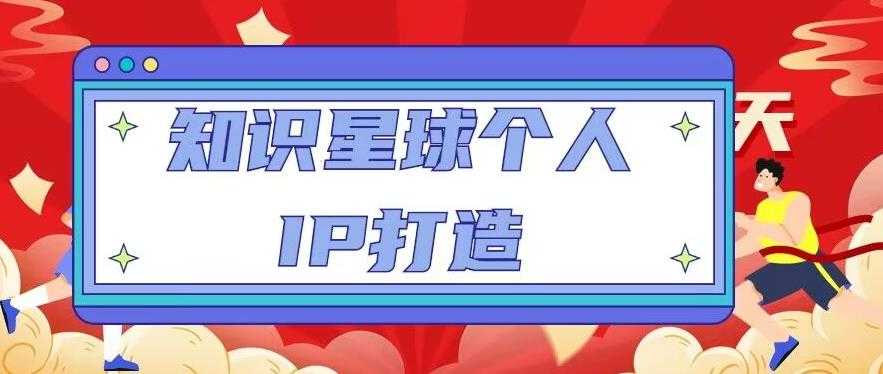 知识星球个人
IP打造

天